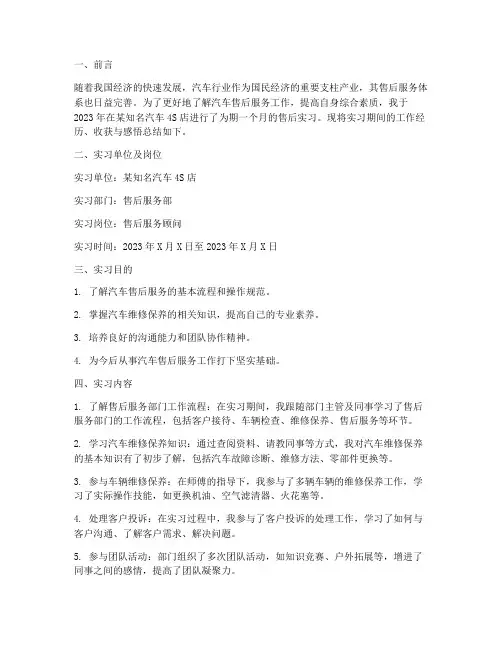 一、前言

随着我国经济的快速发展，汽车行业作为国民经济的重要支柱产业，其售后服务体系也日益完善。为了更好地了解汽车售后服务工作，提高自身综合素质，我于2023年在某知名汽车4S店进行了为期一个月的售后实习。现将实习期间的工作经历、收获与感悟总结如下。

二、实习单位及岗位

实习单位：某知名汽车4S店

实习部门：售后服务部

实习岗位：售后服务顾问

实习时间：2023年X月X日至2023年X月X日

三、实习目的

1. 了解汽车售后服务的基本流程和操作规范。

2. 掌握汽车维修保养的相关知识，提高自己的专业素养。

3. 培养良好的沟通能力和团队协作精神。

4. 为今后从事汽车售后服务工作打下坚实基础。

四、实习内容

1. 了解售后服务部门工作流程：在实习期间，我跟随部门主管及同事学习了售后服务部门的工作流程，包括客户接待、车辆检查、维修保养、售后服务等环节。

2. 学习汽车维修保养知识：通过查阅资料、请教同事等方式，我对汽车维修保养的基本知识有了初步了解，包括汽车故障诊断、维修方法、零部件更换等。

3. 参与车辆维修保养：在师傅的指导下，我参与了多辆车辆的维修保养工作，学习了实际操作技能，如更换机油、空气滤清器、火花塞等。

4. 处理客户投诉：在实习过程中，我参与了客户投诉的处理工作，学习了如何与客户沟通、了解客户需求、解决问题。

5. 参与团队活动：部门组织了多次团队活动，如知识竞赛、户外拓展等，增进了同事之间的感情，提高了团队凝聚力。